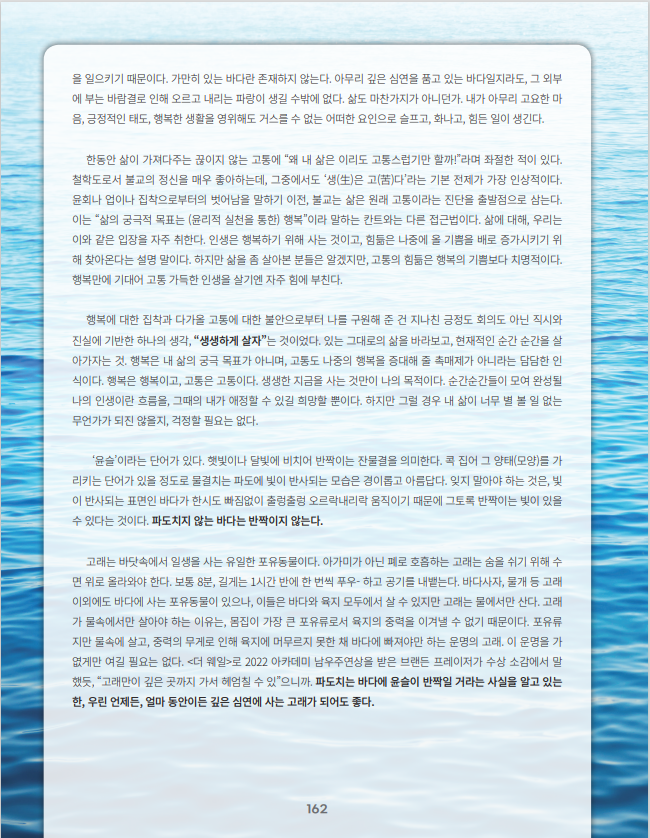 을 일으키기 때문이다. 가만히 있는 바다란 존재하지 않는다. 아무리 깊은 심연을 품고 있는 바다일지라도, 그 외부에 부는 바람결로 인해 오르고 내리는 파랑이 생길 수밖에 없다. 삶도 마찬가지가 아니던가. 내가 아무리 고요한 마음, 긍정적인 태도, 행복한 생활을 영위해도 거스를 수 없는 어떠한 요인으로 슬프고, 화나고, 힘든 일이 생긴다.

한동안 삶이 가져다주는 끊이지 않는 고통에 "왜 내 삶은 이리도 고통스럽기만 할까!"라며 좌절한 적이 있다. 철학도로서 불교의 정신을 매우 좋아하는데, 그중에서도 '생(生)은 고(苦)다'라는 기본 전제가 가장 인상적이다. 윤회나 업이나 집착으로부터의 벗어남을 말하기 이전, 불교는 삶은 원래 고통이라는 진단을 출발점으로 삼는다. 이는 "삶의 궁극적 목표는 (윤리적 실천을 통한) 행복"이라 말하는 칸트와는 다른 접근법이다. 삶에 대해, 우리는 이와 같은 입장을 자주 취한다. 인생은 행복하기 위해 사는 것이고, 힘듦은 나중에 올 기쁨을 배로 증가시키기 위해 찾아온다는 설명 말이다. 하지만 삶을 좀 살아본 분들은 알겠지만, 고통의 힘듦은 행복의 기쁨보다 치명적이다. 행복만에 기대어 고통 가득한 인생을 살기엔 자주 힘에 부친다.

행복에 대한 집착과 다가올 고통에 대한 불안으로부터 나를 구원해 준 건 지나친 긍정도 회의도 아닌 직시와 진실에 기반한 하나의 생각, "생생하게 살자"는 것이었다. 있는 그대로의 삶을 바라보고, 현재적인 순간 순간을 살아가자는 것. 행복은 내 삶의 궁극 목표가 아니며, 고통도 나중의 행복을 증대해 줄 촉매제가 아니라는 담담한 인식이다. 행복은 행복이고, 고통은 고통이다. 생생한 지금을 사는 것만이 나의 목적이다. 순간순간들이 모여 완성될 나의 인생이란 흐름을, 그때의 내가 애정할 수 있길 희망할 뿐이다. 하지만 그럴 경우 내 삶이 너무 별 볼 일 없는 무언가가 되진 않을지, 걱정할 필요는 없다.

'윤슬'이라는 단어가 있다. 햇빛이나 달빛에 비치어 반짝이는 잔물결을 의미한다. 콕 집어 그 양태(모양)를 가리키는 단어가 있을 정도로 물결치는 파도에 빛이 반사되는 모습은 경이롭고 아름답다. 잊지 말아야 하는 것은, 빛이 반사되는 표면인 바다가 한시도 빠짐없이 출렁출렁 오르락내리락 움직이기 때문에 그토록 반짝이는 빛이 있을 수 있다는 것이다. 파도치지 않는 바다는 반짝이지 않는다.

고래는 바닷속에서 일생을 사는 유일한 포유동물이다. 아가미가 아닌 폐로 호흡하는 고래는 숨을 쉬기 위해 수면 위로 올라와야 한다. 보통 8분, 길게는 1시간 반에 한 번씩 푸우- 하고 공기를 내뱉는다. 바다사자, 물개 등 고래 이외에도 바다에 사는 포유동물이 있으나, 이들은 바다와 육지 모두에서 살 수 있지만 고래는 물에서만 산다. 고래가 물속에서만 살아야 하는 이유는, 몸집이 가장 큰 포유류로서 육지의 중력을 이겨낼 수 없기 때문이다. 포유류지만 물속에 살고, 중력의 무게로 인해 육지에 머무르지 못한 채 바다에 빠져야만 하는 운명의 고래. 이 운명을 가엾게만 여길 필요는 없다. <더 웨일>로 2022 아카데미 남우주연상을 받은 브랜든 프레이저가 수상 소감에서 말했듯, "고래만이 깊은 곳까지 가서 헤엄칠 수 있"으니까. 파도치는 바다에 윤슬이 반짝일 거라는 사실을 알고 있는 한, 우린 언제든, 얼마 동안이든 깊은 심연에 사는 고래가 되어도 좋다.

162